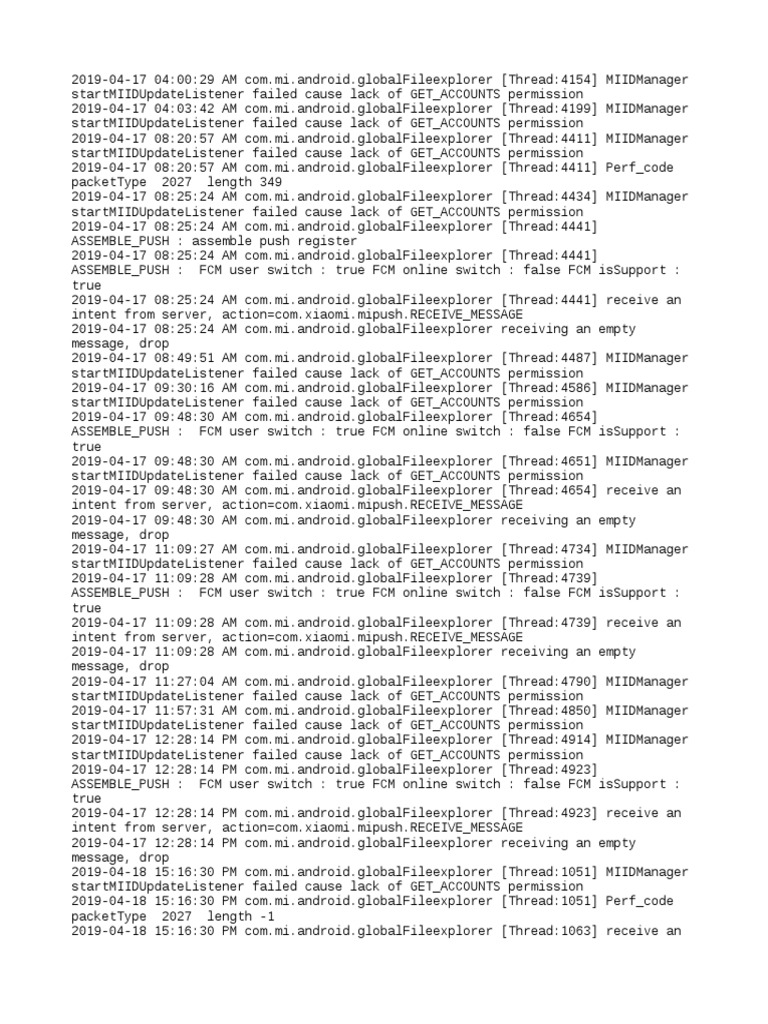 2019-04-17 04:00:29 AM com.mi.android.globalFileexplorer [Thread:4154] MIIDManager startMIIDUpdateListener failed cause lack of GET_ACCOUNTS permission
2019-04-17 04:03:42 AM com.mi.android.globalFileexplorer [Thread:4199] MIIDManager startMIIDUpdateListener failed cause lack of GET_ACCOUNTS permission
2019-04-17 08:20:57 AM com.mi.android.globalFileexplorer [Thread:4411] MIIDManager startMIIDUpdateListener failed cause lack of GET_ACCOUNTS permission
2019-04-17 08:20:57 AM com.mi.android.globalFileexplorer [Thread:4411] Perf_code packetType 2027 length 349
2019-04-17 08:25:24 AM com.mi.android.globalFileexplorer [Thread:4434] MIIDManager startMIIDUpdateListener failed cause lack of GET_ACCOUNTS permission
2019-04-17 08:25:24 AM com.mi.android.globalFileexplorer [Thread:4441] ASSEMBLE_PUSH : assemble push register
2019-04-17 08:25:24 AM com.mi.android.globalFileexplorer [Thread:4441] ASSEMBLE_PUSH : FCM user switch : true FCM online switch : false FCM isSupport : true
2019-04-17 08:25:24 AM com.mi.android.globalFileexplorer [Thread:4441] receive an intent from server, action=com.xiaomi.mipush.RECEIVE_MESSAGE
2019-04-17 08:25:24 AM com.mi.android.globalFileexplorer receiving an empty message, drop
2019-04-17 08:49:51 AM com.mi.android.globalFileexplorer [Thread:4487] MIIDManager startMIIDUpdateListener failed cause lack of GET_ACCOUNTS permission
2019-04-17 09:30:16 AM com.mi.android.globalFileexplorer [Thread:4586] MIIDManager startMIIDUpdateListener failed cause lack of GET_ACCOUNTS permission
2019-04-17 09:48:30 AM com.mi.android.globalFileexplorer [Thread:4654] ASSEMBLE_PUSH : FCM user switch : true FCM online switch : false FCM isSupport : true
2019-04-17 09:48:30 AM com.mi.android.globalFileexplorer [Thread:4651] MIIDManager startMIIDUpdateListener failed cause lack of GET_ACCOUNTS permission
2019-04-17 09:48:30 AM com.mi.android.globalFileexplorer [Thread:4654] receive an intent from server, action=com.xiaomi.mipush.RECEIVE_MESSAGE
2019-04-17 09:48:30 AM com.mi.android.globalFileexplorer receiving an empty message, drop
2019-04-17 11:09:27 AM com.mi.android.globalFileexplorer [Thread:4734] MIIDManager startMIIDUpdateListener failed cause lack of GET_ACCOUNTS permission
2019-04-17 11:09:28 AM com.mi.android.globalFileexplorer [Thread:4739] ASSEMBLE_PUSH : FCM user switch : true FCM online switch : false FCM isSupport : true
2019-04-17 11:09:28 AM com.mi.android.globalFileexplorer [Thread:4739] receive an intent from server, action=com.xiaomi.mipush.RECEIVE_MESSAGE
2019-04-17 11:09:28 AM com.mi.android.globalFileexplorer receiving an empty message, drop
2019-04-17 11:27:04 AM com.mi.android.globalFileexplorer [Thread:4790] MIIDManager startMIIDUpdateListener failed cause lack of GET_ACCOUNTS permission
2019-04-17 11:57:31 AM com.mi.android.globalFileexplorer [Thread:4850] MIIDManager startMIIDUpdateListener failed cause lack of GET_ACCOUNTS permission
2019-04-17 12:28:14 PM com.mi.android.globalFileexplorer [Thread:4914] MIIDManager startMIIDUpdateListener failed cause lack of GET_ACCOUNTS permission
2019-04-17 12:28:14 PM com.mi.android.globalFileexplorer [Thread:4923] ASSEMBLE_PUSH : FCM user switch : true FCM online switch : false FCM isSupport : true
2019-04-17 12:28:14 PM com.mi.android.globalFileexplorer [Thread:4923] receive an intent from server, action=com.xiaomi.mipush.RECEIVE_MESSAGE
2019-04-17 12:28:14 PM com.mi.android.globalFileexplorer receiving an empty message, drop
2019-04-18 15:16:30 PM com.mi.android.globalFileexplorer [Thread:1051] MIIDManager startMIIDUpdateListener failed cause lack of GET_ACCOUNTS permission
2019-04-18 15:16:30 PM com.mi.android.globalFileexplorer [Thread:1051] Perf_code packetType 2027 length -1
2019-04-18 15:16:30 PM com.mi.android.globalFileexplorer [Thread:1063] receive an